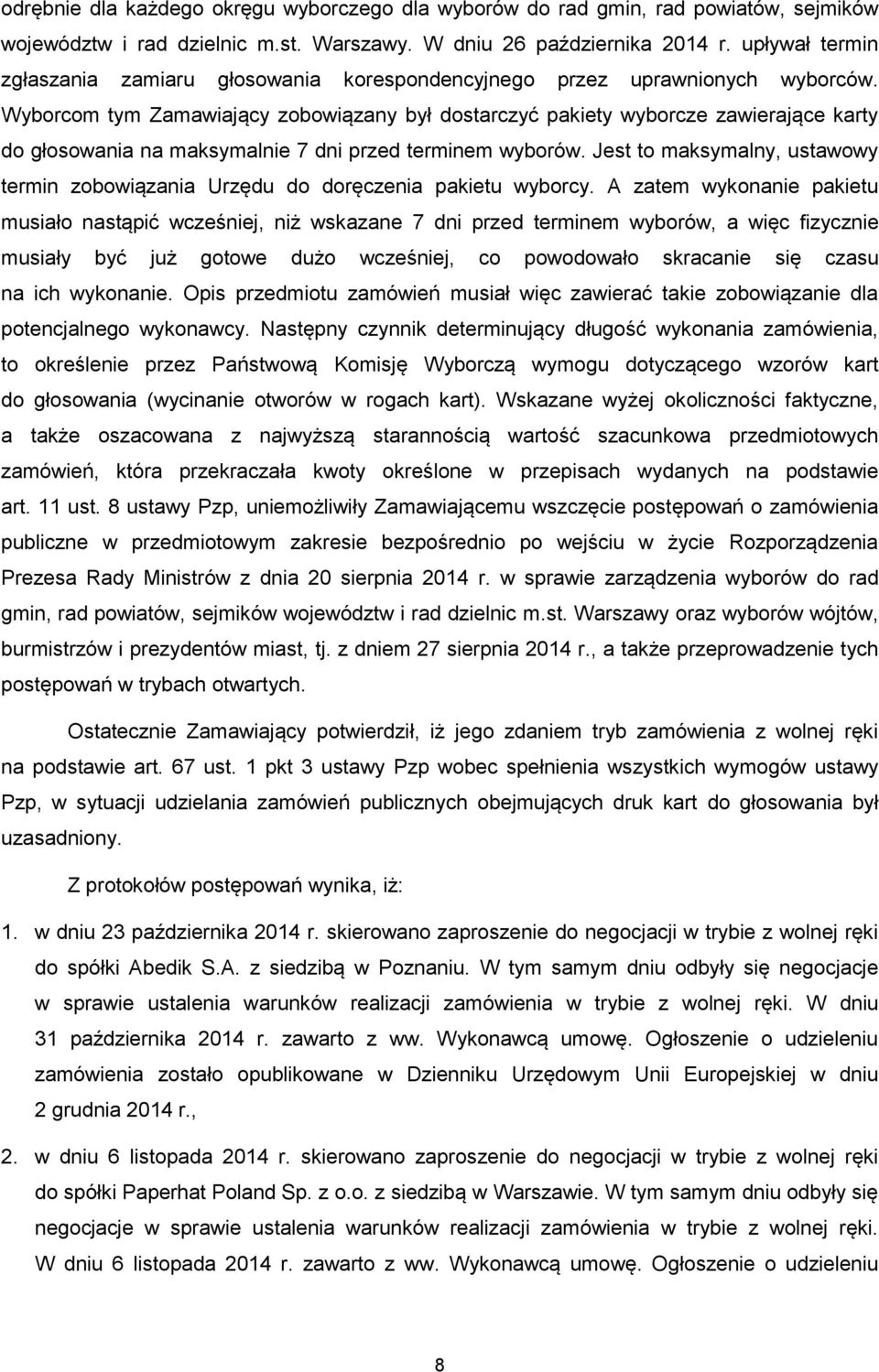 odrębnie dla każdego okręgu wyborczego dla wyborów do rad gmin, rad powiatów, sejmików województw i rad dzielnic m.st. Warszawy. W dniu 26 października 2014 r. upływał termin zgłaszania zamiaru głosowania korespondencyjnego przez uprawnionych wyborców. Wyborcom tym Zamawiający zobowiązany był dostarczyć pakiety wyborcze zawierające karty do głosowania na maksymalnie 7 dni przed terminem wyborów. Jest to maksymalny, ustawowy termin zobowiązania Urzędu do doręczenia pakietu wyborcy. A zatem wykonanie pakietu musiało nastąpić wcześniej, niż wskazane 7 dni przed terminem wyborów, a więc fizycznie musiały być już gotowe dużo wcześniej, co powodowało skracanie się czasu na ich wykonanie. Opis przedmiotu zamówień musiał więc zawierać takie zobowiązanie dla potencjalnego wykonawcy. Następny czynnik determinujący długość wykonania zamówienia, to określenie przez Państwową Komisję Wyborczą wymogu dotyczącego wzorów kart do głosowania (wycinanie otworów w rogach kart). Wskazane wyżej okoliczności faktyczne, a także oszacowana z najwyższą starannością wartość szacunkowa przedmiotowych zamówień, która przekraczała kwoty określone w przepisach wydanych na podstawie art. 11 ust. 8 ustawy Pzp, uniemożliwiły Zamawiającemu wszczęcie postępowań o zamówienia publiczne w przedmiotowym zakresie bezpośrednio po wejściu w życie Rozporządzenia Prezesa Rady Ministrów z dnia 20 sierpnia 2014 r. w sprawie zarządzenia wyborów do rad gmin, rad powiatów, sejmików województw i rad dzielnic m.st. Warszawy oraz wyborów wójtów, burmistrzów i prezydentów miast, tj. z dniem 27 sierpnia 2014 r., a także przeprowadzenie tych postępowań w trybach otwartych.

Ostatecznie Zamawiający potwierdził, iż jego zdaniem tryb zamówienia z wolnej ręki na podstawie art. 67 ust. 1 pkt 3 ustawy Pzp wobec spełnienia wszystkich wymogów ustawy Pzp, w sytuacji udzielania zamówień publicznych obejmujących druk kart do głosowania był uzasadniony.

Z protokołów postępowań wynika, iż:

1. w dniu 23 października 2014 r. skierowano zaproszenie do negocjacji w trybie z wolnej ręki do spółki Abedik S.A. z siedzibą w Poznaniu. W tym samym dniu odbyły się negocjacje w sprawie ustalenia warunków realizacji zamówienia w trybie z wolnej ręki. W dniu 31 października 2014 r. zawarto z ww. Wykonawcą umowę. Ogłoszenie o udzieleniu zamówienia zostało opublikowane w Dzienniku Urzędowym Unii Europejskiej w dniu 2 grudnia 2014 r.,

2. w dniu 6 listopada 2014 r. skierowano zaproszenie do negocjacji w trybie z wolnej ręki do spółki Paperhat Poland Sp. z o.o. z siedzibą w Warszawie. W tym samym dniu odbyły się negocjacje w sprawie ustalenia warunków realizacji zamówienia w trybie z wolnej ręki. W dniu 6 listopada 2014 r. zawarto z ww. Wykonawcą umowę. Ogłoszenie o udzieleniu

8